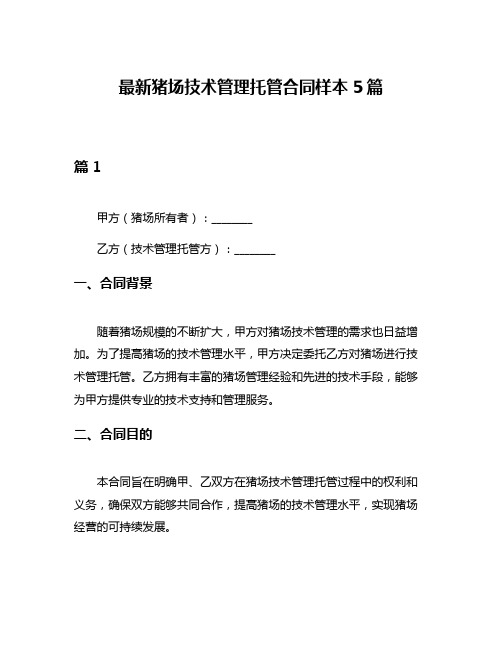 最新猪场技术管理托管合同样本 5 篇

篇 1

甲方（猪场所有者）：________

乙方（技术管理托管方）：________

一、合同背景

随着猪场规模的不断扩大，甲方对猪场技术管理的需求也日益增加。为了提高猪场的技术管理水平，甲方决定委托乙方对猪场进行技术管理托管。乙方拥有丰富的猪场管理经验和先进的技术手段，能够为甲方提供专业的技术支持和管理服务。

二、合同目的

本合同旨在明确甲、乙双方在猪场技术管理托管过程中的权利和义务，确保双方能够共同合作，提高猪场的技术管理水平，实现猪场经营的可持续发展。